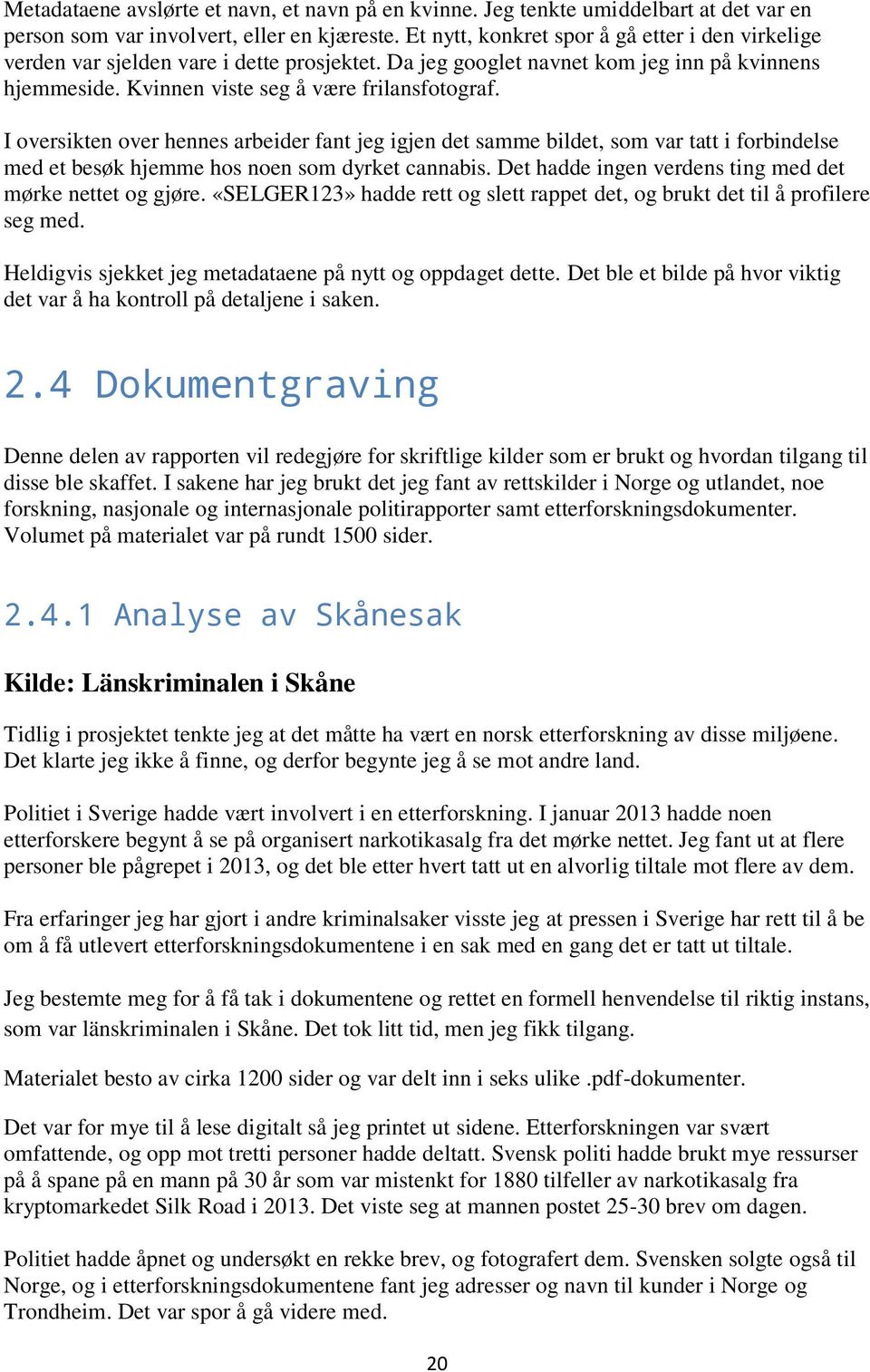 Metadataene avslørte et navn, et navn på en kvinne. Jeg tenkte umiddelbart at det var en person som var involvert, eller en kjæreste. Et nytt, konkret spor å gå etter i den virkelige verden var sjelden vare i dette prosjektet. Da jeg googlet navnet kom jeg inn på kvinnens hjemmeside. Kvinnen viste seg å være frilansfotograf.

I oversikten over hennes arbeider fant jeg igjen det samme bildet, som var tatt i forbindelse med et besøk hjemme hos noen som dyrket cannabis. Det hadde ingen verdens ting med det mørke nettet og gjøre. «SELGER123» hadde rett og slett rappet det, og brukt det til å profilere seg med.

Heldigvis sjekket jeg metadataene på nytt og oppdaget dette. Det ble et bilde på hvor viktig det var å ha kontroll på detaljene i saken.

2.4 Dokumentgraving

Denne delen av rapporten vil redegjøre for skriftlige kilder som er brukt og hvordan tilgang til disse ble skaffet. I sakene har jeg brukt det jeg fant av rettskilder i Norge og utlandet, noe forskning, nasjonale og internasjonale politirapporter samt etterforskningsdokumenter. Volumet på materialet var på rundt 1500 sider.

2.4.1 Analyse av Skånesak

Kilde: Länskriminalen i Skåne

Tidlig i prosjektet tenkte jeg at det måtte ha vært en norsk etterforskning av disse miljøene. Det klarte jeg ikke å finne, og derfor begynte jeg å se mot andre land.

Politiet i Sverige hadde vært involvert i en etterforskning. I januar 2013 hadde noen etterforskere begynt å se på organisert narkotikasalg fra det mørke nettet. Jeg fant ut at flere personer ble pågrepet i 2013, og det ble etter hvert tatt ut en alvorlig tiltale mot flere av dem.

Fra erfaringer jeg har gjort i andre kriminalsaker visste jeg at pressen i Sverige har rett til å be om å få utlevert etterforskningsdokumentene i en sak med en gang det er tatt ut tiltale.

Jeg bestemte meg for å få tak i dokumentene og rettet en formell henvendelse til riktig instans, som var länskriminalen i Skåne. Det tok litt tid, men jeg fikk tilgang.

Materialet besto av cirka 1200 sider og var delt inn i seks ulike .pdf-dokumenter.

Det var for mye til å lese digitalt så jeg printet ut sidene. Etterforskningen var svært omfattende, og opp mot tretti personer hadde deltatt. Svensk politi hadde brukt mye ressurser på å spane på en mann på 30 år som var mistenkt for 1880 tilfeller av narkotikasalg fra kryptomarkedet Silk Road i 2013. Det viste seg at mannen postet 25-30 brev om dagen.

Politiet hadde åpnet og undersøkt en rekke brev, og fotografert dem. Svensken solgte også til Norge, og i etterforskningsdokumentene fant jeg adresser og navn til kunder i Norge og Trondheim. Det var spor å gå videre med.

20